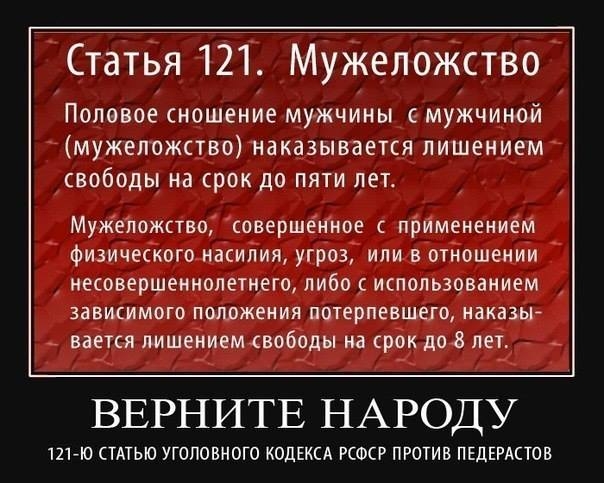 Статья 121. Мужеложство

Половое сношение мужчины с мужчиной (мужеложство) наказывается лишением свободы на срок до пяти лет.

Мужеложство, совершенное с применением физического насилия, угроз, или в отношении несовершеннолетнего, либо с использованием зависимого положения потерпевшего, наказывается лишением свободы на срок до 8 лет.

ВЕРНИТЕ НАРОДУ

121-Ю СТАТЬЮ УГОЛОВНОГО КОДЕКСА РСФСР ПРОТИВ ПЕДЕРАСТОВ